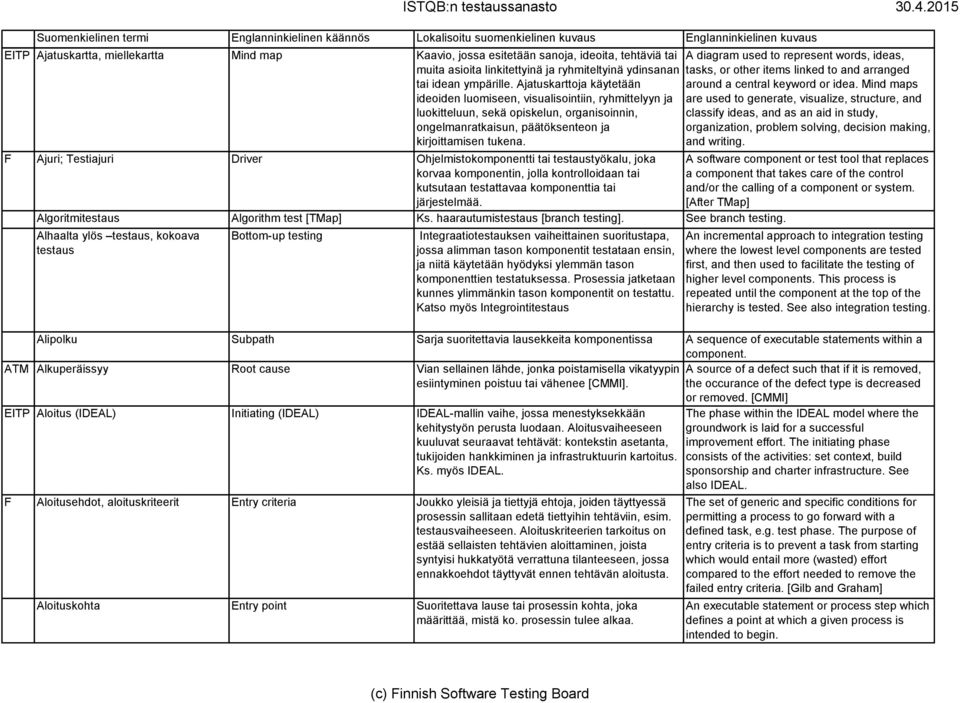 ISTQB:n testaussanasto 30.4.2015

| | Suomenkielinen termi | Englanninkielinen käännös | Lokalisoitu suomenkielinen kuvaus | Englanninkielinen kuvaus |
|---|---|---|---|---|
| EITP | Ajatuskartta, miellekartta | Mind map | Kaavio, jossa esitetään sanoja, ideoita, tehtäviä tai muita asioita linkitettyinä ja ryhmiteltyinä ydinsanan tai idean ympärille. Ajatuskarttoja käytetään ideoiden luomiseen, visualisointiin, ryhmittelyyn ja luokitteluun, sekä opiskelun, organisoinnin, ongelmanratkaisun, päätöksenteon ja kirjoittamisen tukena. | A diagram used to represent words, ideas, tasks, or other items linked to and arranged around a central keyword or idea. Mind maps are used to generate, visualize, structure, and classify ideas, and as an aid in study, organization, problem solving, decision making, and writing. |
| F | Ajuri; Testiajuri | Driver | Ohjelmistokomponentti tai testaustyökalu, joka korvaa komponentin, jolla kontrolloidaan tai kutsutaan testattavaa komponenttia tai järjestelmää. | A software component or test tool that replaces a component that takes care of the control and/or the calling of a component or system. [After TMap] |
| | Algoritmitestaus | Algorithm test [TMap] | Ks. haarautumistestaus [branch testing]. | See branch testing. |
| | Alhaalta ylös –testaus, kokoava testaus | Bottom-up testing | Integraatiotestauksen vaiheittainen suoritustapa, jossa alimman tason komponentit testataan ensin, ja niitä käytetään hyödyksi ylemmän tason komponenttien testatuksessa. Prosessia jatketaan kunnes ylimmänkin tason komponentit on testattu. Katso myös Integrointitestaus | An incremental approach to integration testing where the lowest level components are tested first, and then used to facilitate the testing of higher level components. This process is repeated until the component at the top of the hierarchy is tested. See also integration testing. |
| | Alipolku | Subpath | Sarja suoritettavia lausekkeita komponentissa | A sequence of executable statements within a component. |
| ATM | Alkuperäissyy | Root cause | Vian sellainen lähde, jonka poistamisella vikatyypin esiintyminen poistuu tai vähenee [CMMI]. | A source of a defect such that if it is removed, the occurance of the defect type is decreased or removed. [CMMI] |
| EITP | Aloitus (IDEAL) | Initiating (IDEAL) | IDEAL-mallin vaihe, jossa menestyksekkään kehitystyön perusta luodaan. Aloitusvaiheeseen kuuluvat seuraavat tehtävät: kontekstin asetanta, tukijoiden hankkiminen ja infrastruktuurin kartoitus. Ks. myös IDEAL. | The phase within the IDEAL model where the groundwork is laid for a successful improvement effort. The initiating phase consists of the activities: set context, build sponsorship and charter infrastructure. See also IDEAL. |
| F | Aloitusehdot, aloituskriteerit | Entry criteria | Joukko yleisiä ja tiettyjä ehtoja, joiden täyttyessä prosessin sallitaan edetä tiettyihin tehtäviin, esim. testausvaiheeseen. Aloituskriteerien tarkoitus on estää sellaisten tehtävien aloittaminen, joista syntyisi hukkatyötä verrattuna tilanteeseen, jossa ennakkoehdot täyttyvät ennen tehtävän aloitusta. | The set of generic and specific conditions for permitting a process to go forward with a defined task, e.g. test phase. The purpose of entry criteria is to prevent a task from starting which would entail more (wasted) effort compared to the effort needed to remove the failed entry criteria. [Gilb and Graham] |
| | Aloituskohta | Entry point | Suoritettava lause tai prosessin kohta, joka määrittää, mistä ko. prosessin tulee alkaa. | An executable statement or process step which defines a point at which a given process is intended to begin. |

(c) Finnish Software Testing Board